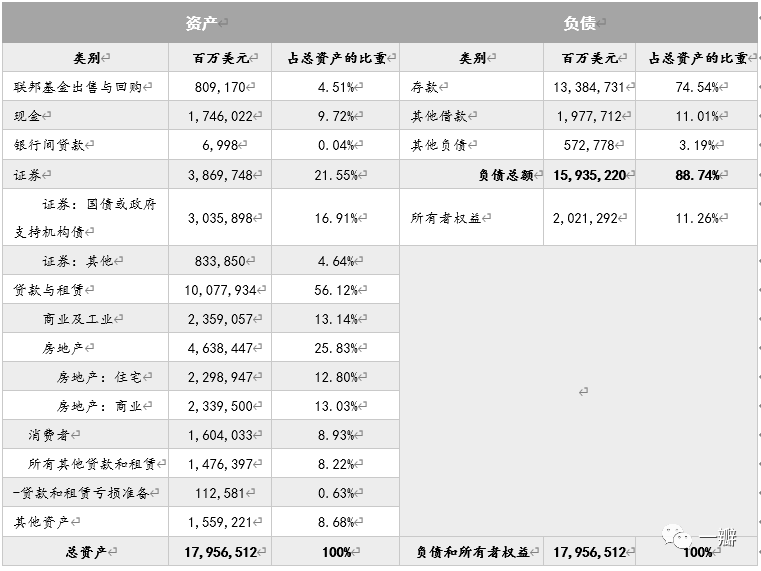 | 资产 | | | 负债 | | |
|---|---|---|---|---|---|
| 类别 | 百万美元 | 占总资产的比重 | 类别 | 百万美元 | 占总资产的比重 |
| 联邦基金出售与回购 | 809,170 | 4.51% | 存款 | 13,384,731 | 74.54% |
| 现金 | 1,746,022 | 9.72% | 其他借款 | 1,977,712 | 11.01% |
| 银行间贷款 | 6,998 | 0.04% | 其他负债 | 572,778 | 3.19% |
| 证券 | 3,869,748 | 21.55% | 负债总额 | 15,935,220 | 88.74% |
| 证券：国债或政府支持机构债 | 3,035,898 | 16.91% | 所有者权益 | 2,021,292 | 11.26% |
| 证券：其他 | 833,850 | 4.64% | | | |
| 贷款与租赁 | 10,077,934 | 56.12% | | | |
| 商业及工业 | 2,359,057 | 13.14% | | | |
| 房地产 | 4,638,447 | 25.83% | | | |
| 房地产：住宅 | 2,298,947 | 12.80% | | | |
| 房地产：商业 | 2,339,500 | 13.03% | | | |
| 消费者 | 1,604,033 | 8.93% | | | |
| 所有其他贷款和租赁 | 1,476,397 | 8.22% | | | |
| -贷款和租赁亏损准备 | 112,581 | 0.63% | | | |
| 其他资产 | 1,559,221 | 8.68% | | | |
| 总资产 | 17,956,512 | 100% | 负债和所有者权益 | 17,956,512 | 100% |

一瓣